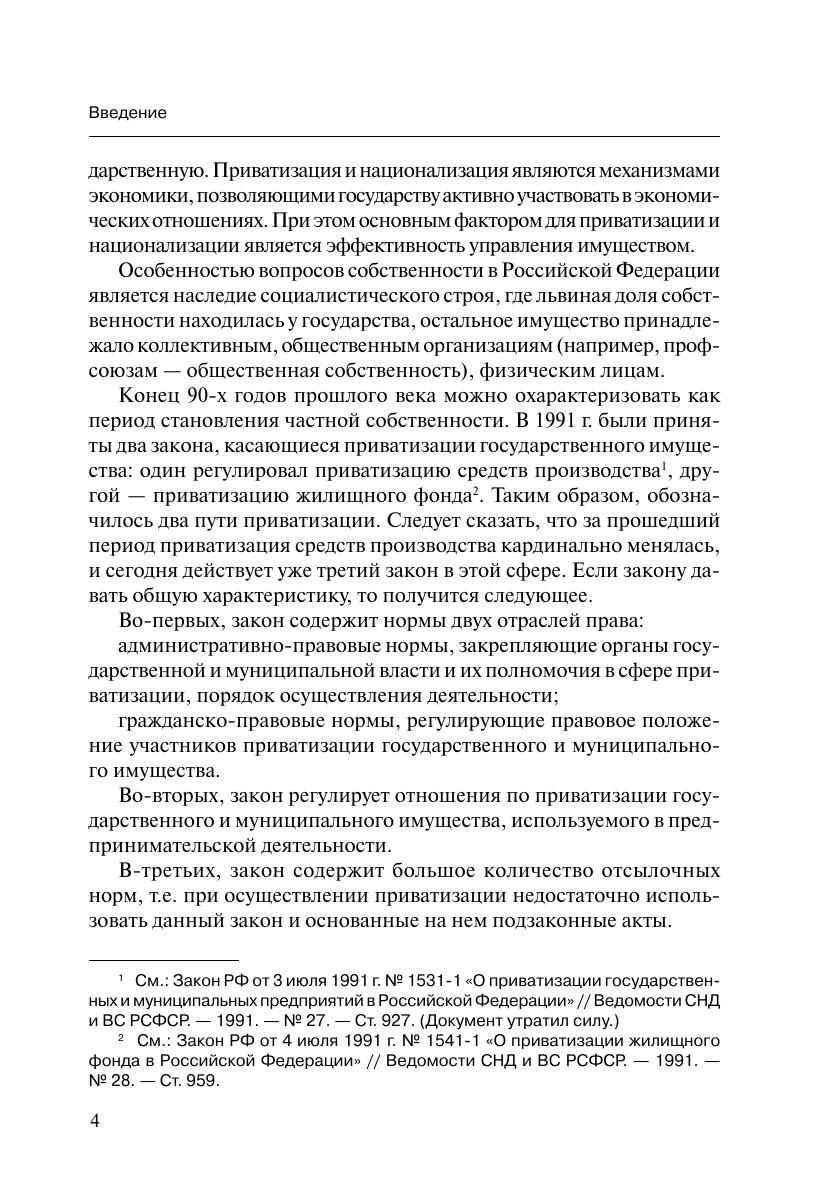 Введение

дарственную. Приватизация и национализация являются механизмами экономики, позволяющими государству активно участвовать в экономических отношениях. При этом основным фактором для приватизации и национализации является эффективность управления имуществом.

Особенностью вопросов собственности в Российской Федерации является наследие социалистического строя, где львиная доля собственности находилась у государства, остальное имущество принадлежало коллективным, общественным организациям (например, профсоюзам — общественная собственность), физическим лицам.

Конец 90-х годов прошлого века можно охарактеризовать как период становления частной собственности. В 1991 г. были приняты два закона, касающиеся приватизации государственного имущества: один регулировал приватизацию средств производства$^1$, другой — приватизацию жилищного фонда$^2$. Таким образом, обозначилось два пути приватизации. Следует сказать, что за прошедший период приватизация средств производства кардинально менялась, и сегодня действует уже третий закон в этой сфере. Если закону давать общую характеристику, то получится следующее.

Во-первых, закон содержит нормы двух отраслей права:

административно-правовые нормы, закрепляющие органы государственной и муниципальной власти и их полномочия в сфере приватизации, порядок осуществления деятельности;

гражданско-правовые нормы, регулирующие правовое положение участников приватизации государственного и муниципального имущества.

Во-вторых, закон регулирует отношения по приватизации государственного и муниципального имущества, используемого в предпринимательской деятельности.

В-третьих, закон содержит большое количество отсылочных норм, т.е. при осуществлении приватизации недостаточно использовать данный закон и основанные на нем подзаконные акты.

$^1$ См.: Закон РФ от 3 июля 1991 г. № 1531-1 «О приватизации государственных и муниципальных предприятий в Российской Федерации» // Ведомости СНД и ВС РСФСР. — 1991. — № 27. — Ст. 927. (Документ утратил силу.)

$^2$ См.: Закон РФ от 4 июля 1991 г. № 1541-1 «О приватизации жилищного фонда в Российской Федерации» // Ведомости СНД и ВС РСФСР. — 1991. — № 28. — Ст. 959.

4